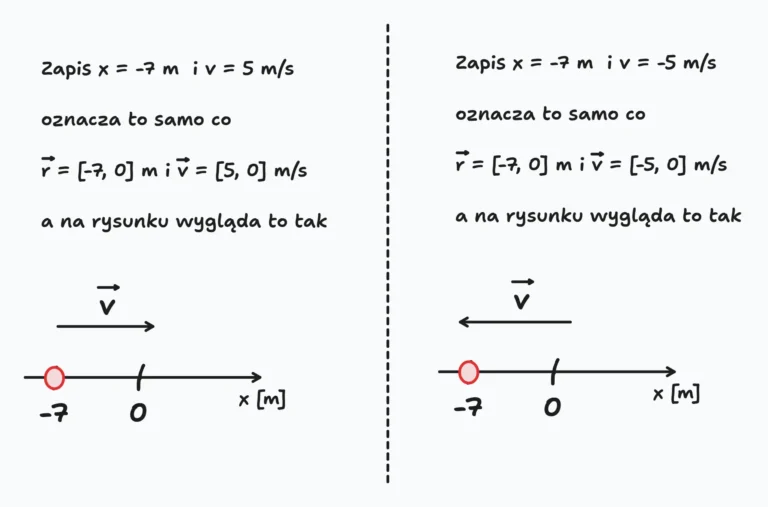 Zapis x = -7 m i v = 5 m/s

oznacza to samo co

$\vec{r}$ = [-7, 0] m i $\vec{v}$ = [5, 0] m/s

a na rysunku wygląda to tak

$\vec{v}$

-7 0 x [m]

Zapis x = -7 m i v = -5 m/s

oznacza to samo co

$\vec{r}$ = [-7, 0] m i $\vec{v}$ = [-5, 0] m/s

a na rysunku wygląda to tak

$\vec{v}$

-7 0 x [m]